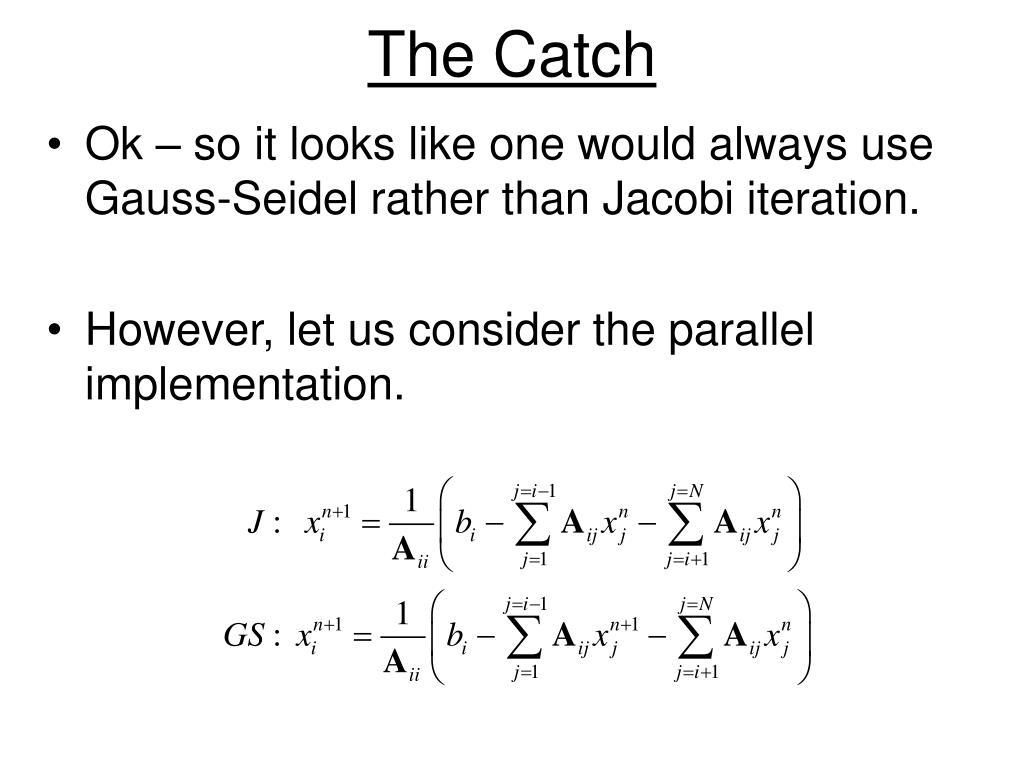 The Catch

• Ok – so it looks like one would always use Gauss-Seidel rather than Jacobi iteration.

• However, let us consider the parallel implementation.

$J: \quad x_i^{n+1} = \frac{1}{\mathbf{A}_{ii}} \left( b_i - \sum_{j=1}^{j=i-1} \mathbf{A}_{ij} x_j^n - \sum_{j=i+1}^{j=N} \mathbf{A}_{ij} x_j^n \right)$

$GS: \quad x_i^{n+1} = \frac{1}{\mathbf{A}_{ii}} \left( b_i - \sum_{j=1}^{j=i-1} \mathbf{A}_{ij} x_j^{n+1} - \sum_{j=i+1}^{j=N} \mathbf{A}_{ij} x_j^n \right)$